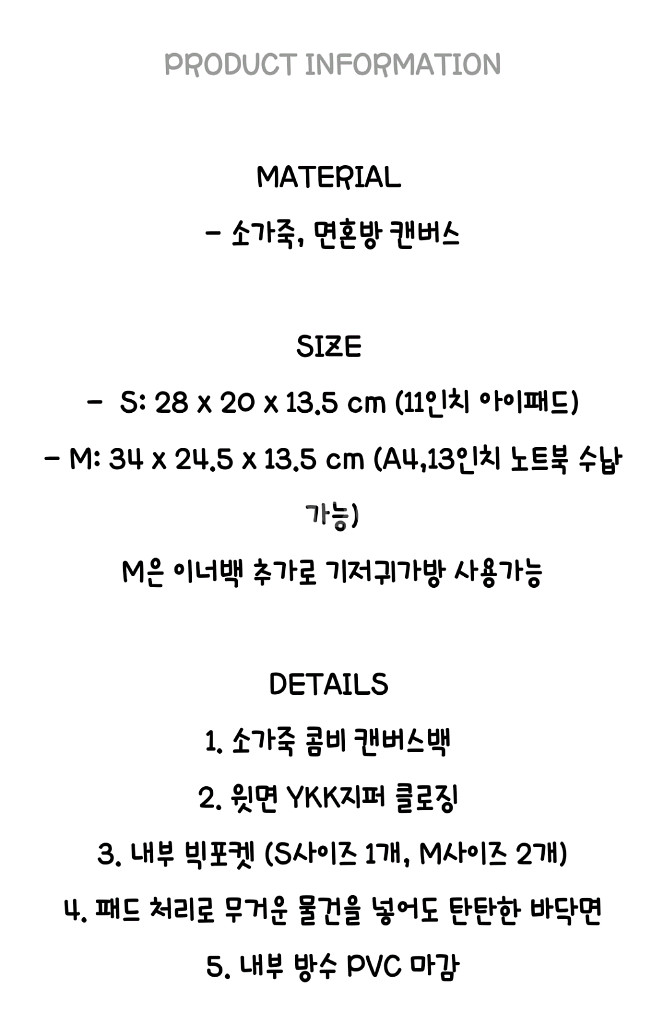 PRODUCT INFORMATION

MATERIAL

- 소가죽, 면혼방 캔버스

SIZE

- S: 28 x 20 x 13.5 cm (11인치 아이패드)

- M: 34 x 24.5 x 13.5 cm (A4,13인치 노트북 수납 가능)

M은 이너백 추가로 기저귀가방 사용가능

DETAILS

1. 소가죽 콤비 캔버스백

2. 윗면 YKK지퍼 클로징

3. 내부 빅포켓 (S사이즈 1개, M사이즈 2개)

4. 패드 처리로 무거운 물건을 넣어도 탄탄한 바닥면

5. 내부 방수 PVC 마감